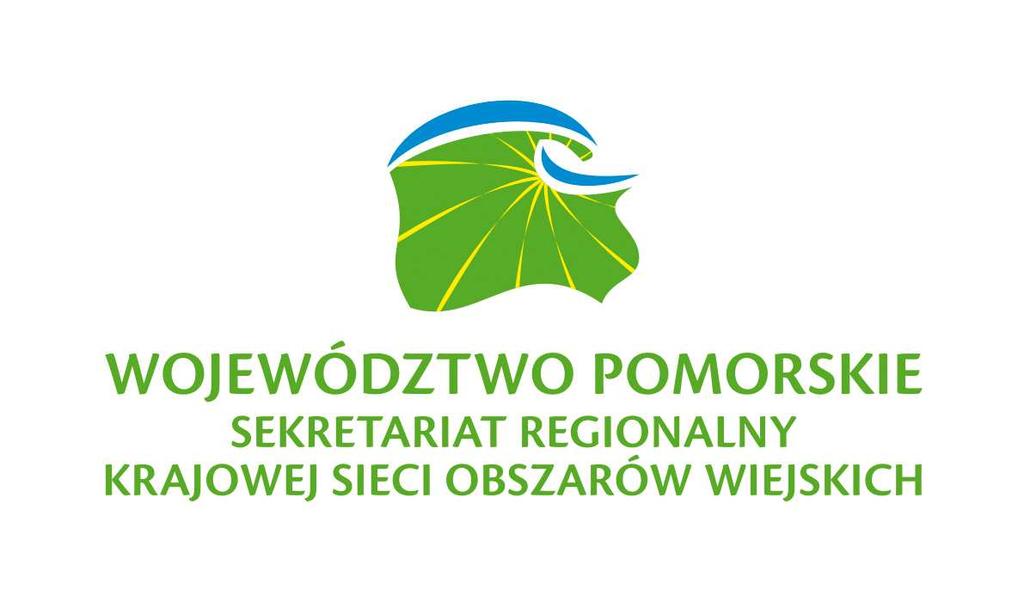 WOJEWÓDZTWO POMORSKIE
SEKRETARIAT REGIONALNY
KRAJOWEJ SIECI OBSZARÓW WIEJSKICH